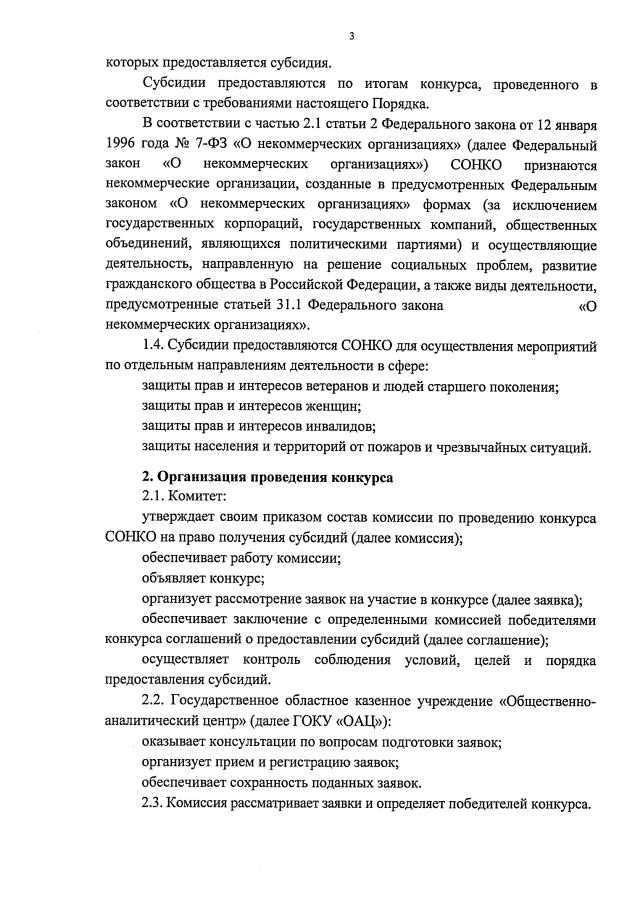 3

которых предоставляется субсидия.

Субсидии предоставляются по итогам конкурса, проведенного в соответствии с требованиями настоящего Порядка.

В соответствии с частью 2.1 статьи 2 Федерального закона от 12 января 1996 года № 7-ФЗ «О некоммерческих организациях» (далее Федеральный закон «О некоммерческих организациях») СОНКО признаются некоммерческие организации, созданные в предусмотренных Федеральным законом «О некоммерческих организациях» формах (за исключением государственных корпораций, государственных компаний, общественных объединений, являющихся политическими партиями) и осуществляющие деятельность, направленную на решение социальных проблем, развитие гражданского общества в Российской Федерации, а также виды деятельности, предусмотренные статьей 31.1 Федерального закона «О некоммерческих организациях».

1.4. Субсидии предоставляются СОНКО для осуществления мероприятий по отдельным направлениям деятельности в сфере:

защиты прав и интересов ветеранов и людей старшего поколения;

защиты прав и интересов женщин;

защиты прав и интересов инвалидов;

защиты населения и территорий от пожаров и чрезвычайных ситуаций.

2. Организация проведения конкурса

2.1. Комитет:

утверждает своим приказом состав комиссии по проведению конкурса СОНКО на право получения субсидий (далее комиссия);

обеспечивает работу комиссии;

объявляет конкурс;

организует рассмотрение заявок на участие в конкурсе (далее заявка);

обеспечивает заключение с определенными комиссией победителями конкурса соглашений о предоставлении субсидий (далее соглашение);

осуществляет контроль соблюдения условий, целей и порядка предоставления субсидий.

2.2. Государственное областное казенное учреждение «Общественно-аналитический центр» (далее ГОКУ «ОАЦ»):

оказывает консультации по вопросам подготовки заявок;

организует прием и регистрацию заявок;

обеспечивает сохранность поданных заявок.

2.3. Комиссия рассматривает заявки и определяет победителей конкурса.